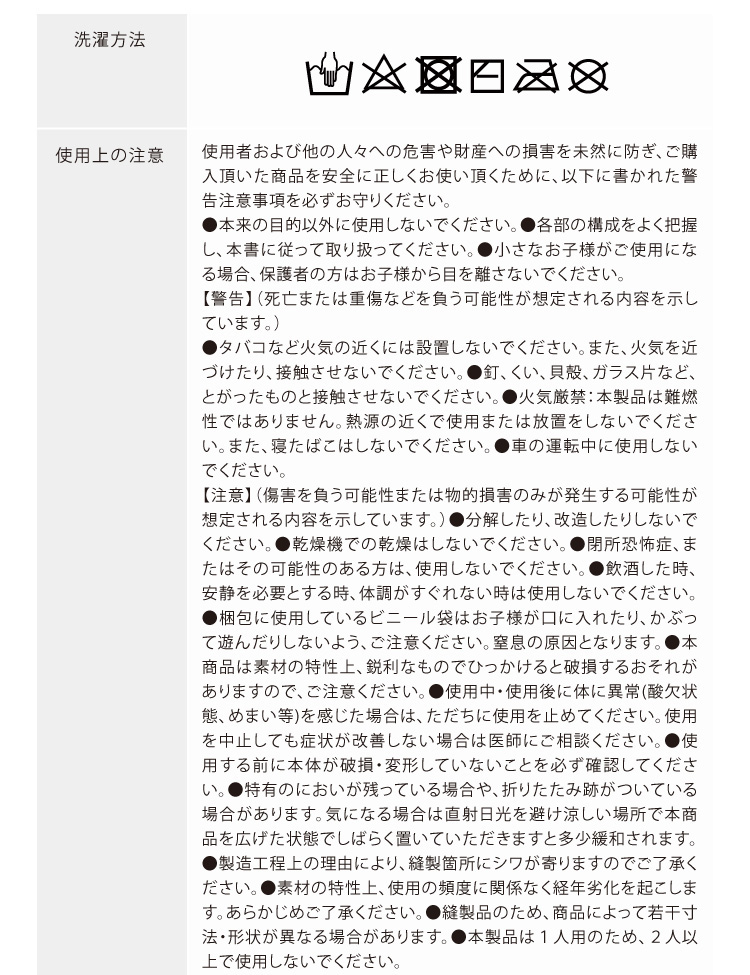 洗濯方法

使用上の注意

使用者および他の人々への危害や財産への損害を未然に防ぎ、ご購入頂いた商品を安全に正しくお使い頂くために、以下に書かれた警告注意事項を必ずお守りください。
●本来の目的以外に使用しないでください。●各部の構成をよく把握し、本書に従って取り扱ってください。●小さなお子様がご使用になる場合、保護者の方はお子様から目を離さないでください。
【警告】(死亡または重傷などを負う可能性が想定される内容を示しています。)
●タバコなど火気の近くには設置しないでください。また、火気を近づけたり、接触させないでください。●釘、くい、貝殻、ガラス片など、とがったものと接触させないでください。●火気厳禁:本製品は難燃性ではありません。熱源の近くで使用または放置をしないでください。また、寝たばこはしないでください。●車の運転中に使用しないでください。
【注意】(傷害を負う可能性または物的損害のみが発生する可能性が想定される内容を示しています。)●分解したり、改造したりしないでください。●乾燥機での乾燥はしないでください。●閉所恐怖症、またはその可能性のある方は、使用しないでください。●飲酒した時、安静を必要とする時、体調がすぐれない時は使用しないでください。●梱包に使用しているビニール袋はお子様が口に入れたり、かぶって遊んだりしないよう、ご注意ください。窒息の原因となります。●本商品は素材の特性上、鋭利なものでひっかけると破損するおそれがありますので、ご注意ください。●使用中・使用後に体に異常(酸欠状態、めまい等)を感じた場合は、ただちに使用を止めてください。使用を中止しても症状が改善しない場合は医師にご相談ください。●使用する前に本体が破損・変形していないことを必ず確認してください。●特有のにおいが残っている場合や、折りたたみ跡がついている場合があります。気になる場合は直射日光を避け涼しい場所で本商品を広げた状態でしばらく置いていただきますと多少緩和されます。●製造工程上の理由により、縫製箇所にシワが寄りますのでご了承ください。●素材の特性上、使用の頻度に関係なく経年劣化を起こします。あらかじめご了承ください。●縫製品のため、商品によって若干寸法・形状が異なる場合があります。●本製品は1人用のため、2人以上で使用しないでください。